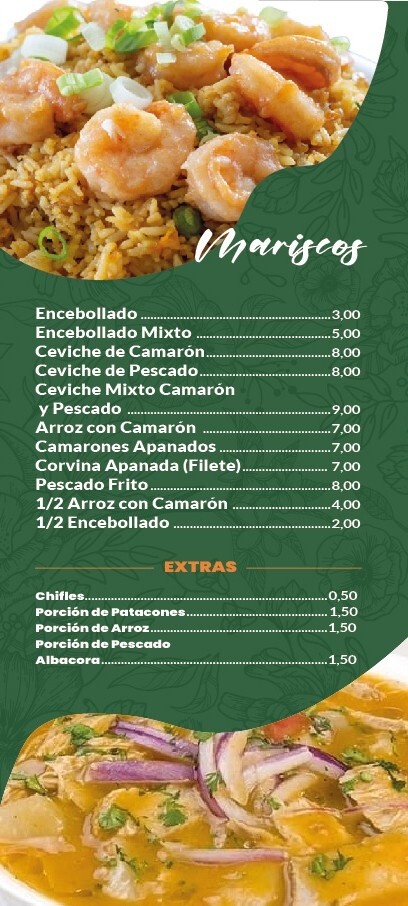 Mariscos

Encebollado 3,00
Encebollado Mixto 5,00
Ceviche de Camarón 8,00
Ceviche de Pescado 8,00
Ceviche Mixto Camarón y Pescado 9,00
Arroz con Camarón 7,00
Camarones Apanados 7,00
Corvina Apanada (Filete) 7,00
Pescado Frito 8,00
1/2 Arroz con Camarón 4,00
1/2 Encebollado 2,00

EXTRAS

Chifles 0,50
Porción de Patacones 1,50
Porción de Arroz 1,50
Porción de Pescado Albacora 1,50